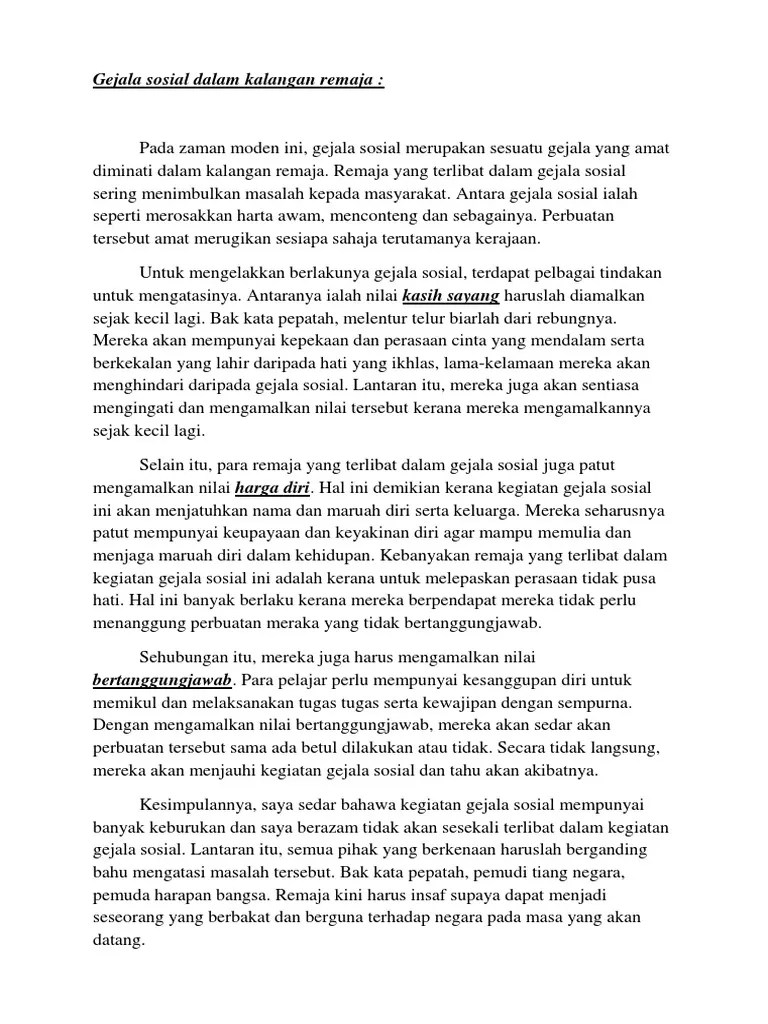 Gejala sosial dalam kalangan remaja :

Pada zaman moden ini, gejala sosial merupakan sesuatu gejala yang amat diminati dalam kalangan remaja. Remaja yang terlibat dalam gejala sosial sering menimbulkan masalah kepada masyarakat. Antara gejala sosial ialah seperti merosakkan harta awam, menconteng dan sebagainya. Perbuatan tersebut amat merugikan sesiapa sahaja terutamanya kerajaan.

Untuk mengelakkan berlakunya gejala sosial, terdapat pelbagai tindakan untuk mengatasinya. Antaranya ialah nilai kasih sayang haruslah diamalkan sejak kecil lagi. Bak kata pepatah, melentur telur biarlah dari rebungnya. Mereka akan mempunyai kepekaan dan perasaan cinta yang mendalam serta berkekalan yang lahir daripada hati yang ikhlas, lama-kelamaan mereka akan menghindari daripada gejala sosial. Lantaran itu, mereka juga akan sentiasa mengingati dan mengamalkan nilai tersebut kerana mereka mengamalkannya sejak kecil lagi.

Selain itu, para remaja yang terlibat dalam gejala sosial juga patut mengamalkan nilai harga diri. Hal ini demikian kerana kegiatan gejala sosial ini akan menjatuhkan nama dan maruah diri serta keluarga. Mereka seharusnya patut mempunyai keupayaan dan keyakinan diri agar mampu memulia dan menjaga maruah diri dalam kehidupan. Kebanyakan remaja yang terlibat dalam kegiatan gejala sosial ini adalah kerana untuk melepaskan perasaan tidak pusa hati. Hal ini banyak berlaku kerana mereka berpendapat mereka tidak perlu menanggung perbuatan meraka yang tidak bertanggungjawab.

Sehubungan itu, mereka juga harus mengamalkan nilai bertanggungjawab. Para pelajar perlu mempunyai kesanggupan diri untuk memikul dan melaksanakan tugas tugas serta kewajipan dengan sempurna. Dengan mengamalkan nilai bertanggungjawab, mereka akan sedar akan perbuatan tersebut sama ada betul dilakukan atau tidak. Secara tidak langsung, mereka akan menjauhi kegiatan gejala sosial dan tahu akan akibatnya.

Kesimpulannya, saya sedar bahawa kegiatan gejala sosial mempunyai banyak keburukan dan saya berazam tidak akan sesekali terlibat dalam kegiatan gejala sosial. Lantaran itu, semua pihak yang berkenaan haruslah berganding bahu mengatasi masalah tersebut. Bak kata pepatah, pemudi tiang negara, pemuda harapan bangsa. Remaja kini harus insaf supaya dapat menjadi seseorang yang berbakat dan berguna terhadap negara pada masa yang akan datang.